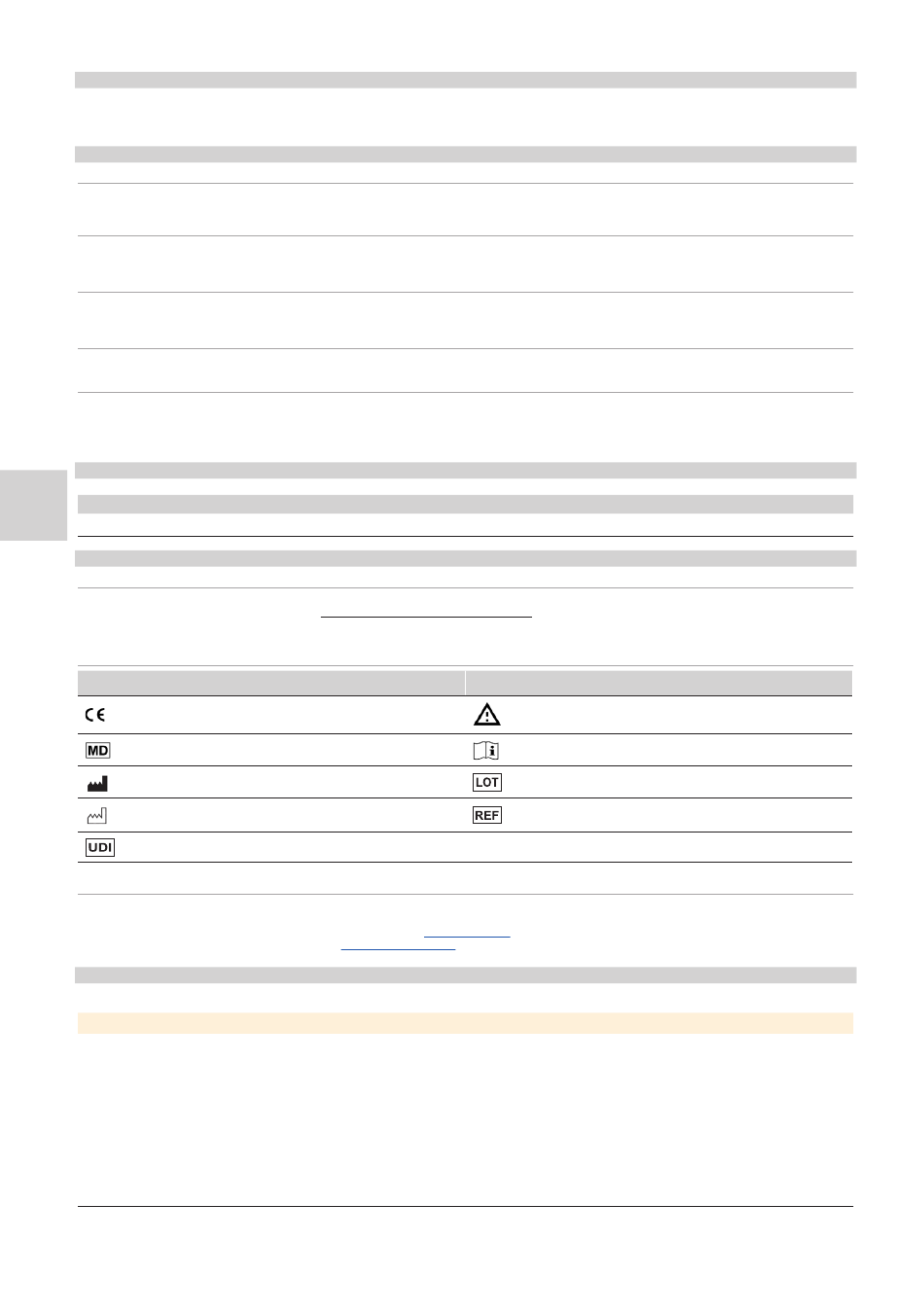 CE

MD

LOT

REF

UDI